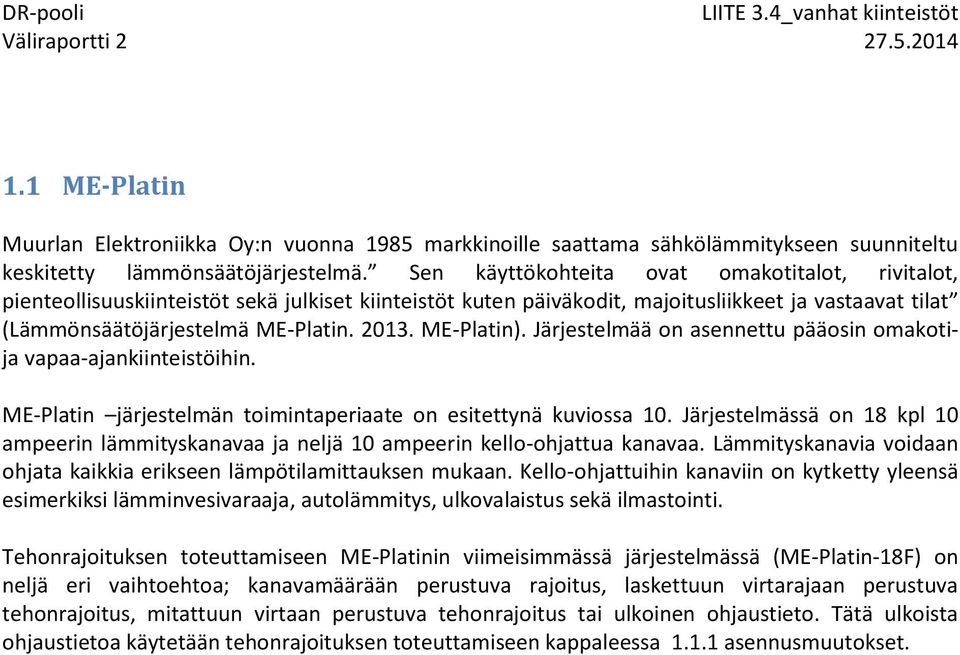 DR-pooli
Väliraportti 2

LIITE 3.4_vanhat kiinteistöt
27.5.2014

1.1 ME-Platin

Muurlan Elektroniikka Oy:n vuonna 1985 markkinoille saattama sähkölämmitykseen suunniteltu keskitetty lämmönsäätöjärjestelmä.” Sen käyttökohteita ovat omakotitalot, rivitalot, pienteollisuuskiinteistöt sekä julkiset kiinteistöt kuten päiväkodit, majoitusliikkeet ja vastaavat tilat” (Lämmönsäätöjärjestelmä ME-Platin. 2013. ME-Platin). Järjestelmää on asennettu pääosin omakoti- ja vapaa-ajankiinteistöihin.

ME-Platin –järjestelmän toimintaperiaate on esitettynä kuviossa 10. Järjestelmässä on 18 kpl 10 ampeerin lämmityskanavaa ja neljä 10 ampeerin kello-ohjattua kanavaa. Lämmityskanavia voidaan ohjata kaikkia erikseen lämpötilamittauksen mukaan. Kello-ohjattuihin kanaviin on kytketty yleensä esimerkiksi lämminvesivaraaja, autolämmitys, ulkovalaistus sekä ilmastointi.

Tehonrajoituksen toteuttamiseen ME-Platinin viimeisimmässä järjestelmässä (ME-Platin-18F) on neljä eri vaihtoehtoa; kanavamäärään perustuva rajoitus, laskettuun virtarajaan perustuva tehonrajoitus, mitattuun virtaan perustuva tehonrajoitus tai ulkoinen ohjaustieto. Tätä ulkoista ohjaustietoa käytetään tehonrajoituksen toteuttamiseen kappaleessa 1.1.1 asennusmuutokset.